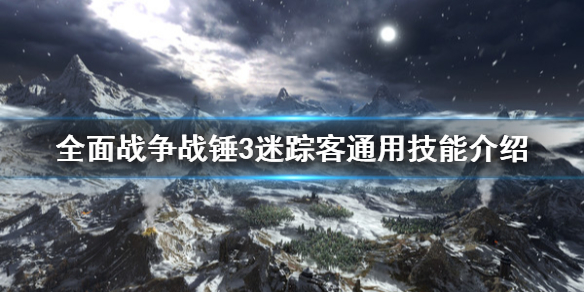 全面战争战锤3迷踪客通用技能介绍